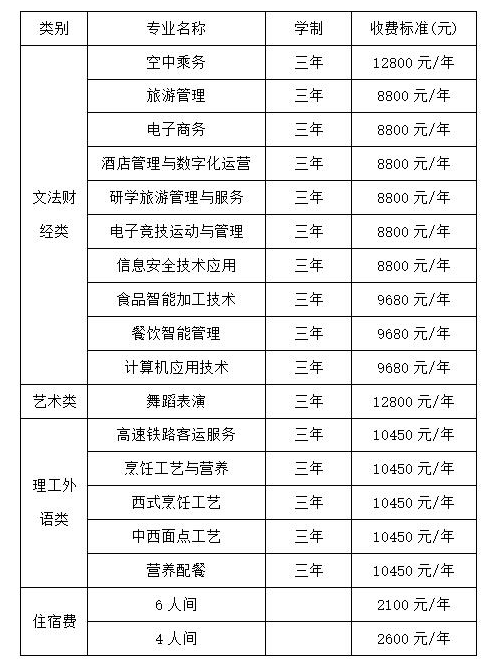 | 类别 | 专业名称 | 学制 | 收费标准(元) |
|---|---|---|---|
| 文法财经类 | 空中乘务 | 三年 | 12800 元/年 |
| | 旅游管理 | 三年 | 8800 元/年 |
| | 电子商务 | 三年 | 8800 元/年 |
| | 酒店管理与数字化运营 | 三年 | 8800 元/年 |
| | 研学旅游管理与服务 | 三年 | 8800 元/年 |
| | 电子竞技运动与管理 | 三年 | 8800 元/年 |
| | 信息安全技术应用 | 三年 | 8800 元/年 |
| | 食品智能加工技术 | 三年 | 9680 元/年 |
| | 餐饮智能管理 | 三年 | 9680 元/年 |
| | 计算机应用技术 | 三年 | 9680 元/年 |
| 艺术类 | 舞蹈表演 | 三年 | 12800 元/年 |
| 理工外语类 | 高速铁路客运服务 | 三年 | 10450 元/年 |
| | 烹饪工艺与营养 | 三年 | 10450 元/年 |
| | 西式烹饪工艺 | 三年 | 10450 元/年 |
| | 中西面点工艺 | 三年 | 10450 元/年 |
| | 营养配餐 | 三年 | 10450 元/年 |
| 住宿费 | 6 人间 | | 2100 元/年 |
| | 4 人间 | | 2600 元/年 |